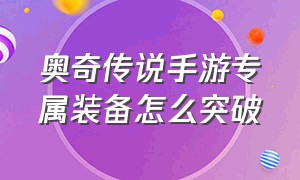 奥奇传说手游专属装备怎么突破